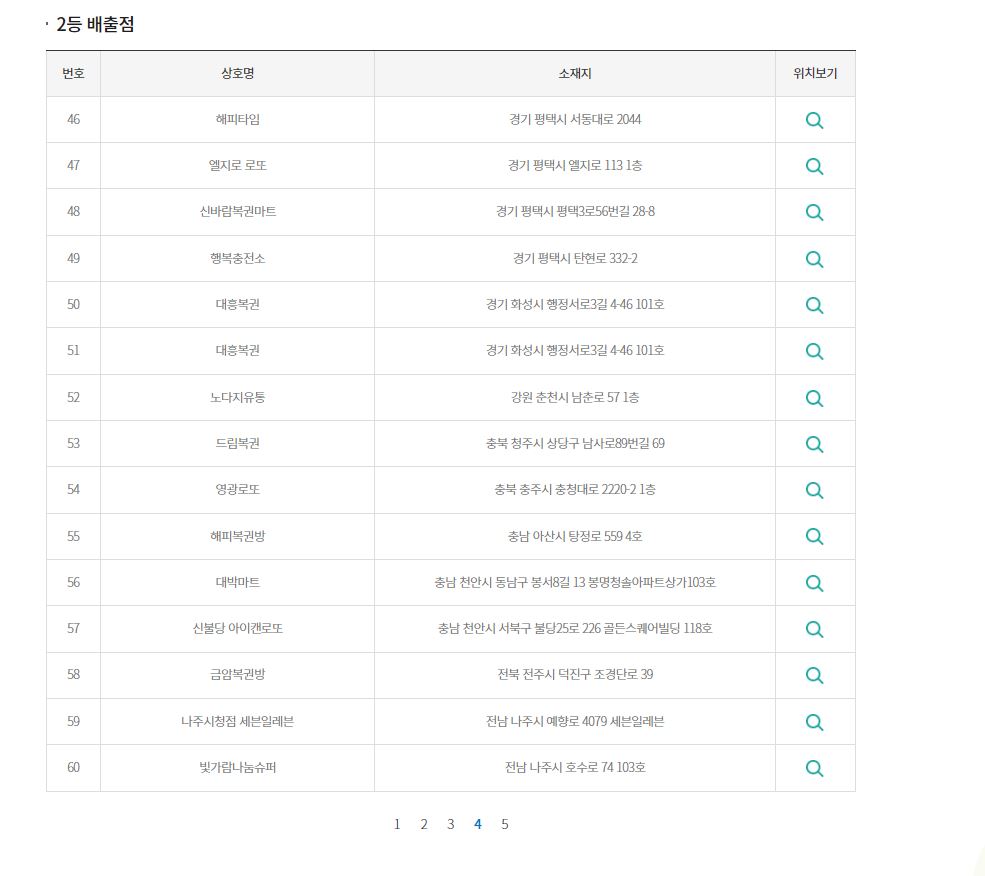 · 2등 배출점

| 번호 | 상호명 | 소재지 | 위치보기 |
|---|---|---|---|
| 46 | 해피타임 | 경기 평택시 서동대로 2044 | |
| 47 | 엘지로 로또 | 경기 평택시 엘지로 113 1층 | |
| 48 | 신바람복권마트 | 경기 평택시 평택3로56번길 28-8 | |
| 49 | 행복충전소 | 경기 평택시 탄현로 332-2 | |
| 50 | 대흥복권 | 경기 화성시 행정서로3길 4-46 101호 | |
| 51 | 대흥복권 | 경기 화성시 행정서로3길 4-46 101호 | |
| 52 | 노다지유통 | 강원 춘천시 남춘로 57 1층 | |
| 53 | 드림복권 | 충북 청주시 상당구 남사로89번길 69 | |
| 54 | 영광로또 | 충북 충주시 충청대로 2220-2 1층 | |
| 55 | 해피복권방 | 충남 아산시 탕정로 559 4호 | |
| 56 | 대박마트 | 충남 천안시 동남구 봉서8길 13 봉명청솔아파트상가103호 | |
| 57 | 신불당 아이캔로또 | 충남 천안시 서북구 불당25로 226 골든스퀘어빌딩 118호 | |
| 58 | 금암복권방 | 전북 전주시 덕진구 조경단로 39 | |
| 59 | 나주시청점 세븐일레븐 | 전남 나주시 예향로 4079 세븐일레븐 | |
| 60 | 빛가람나눔슈퍼 | 전남 나주시 호수로 74 103호 | |

1 2 3 4 5